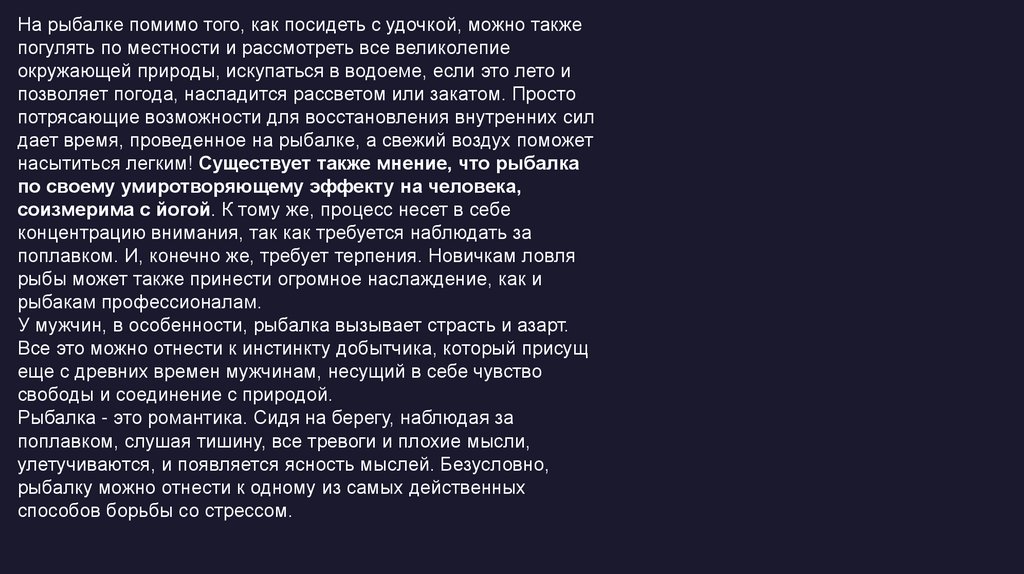 На рыбалке помимо того, как посидеть с удочкой, можно также погулять по местности и рассмотреть все великолепие окружающей природы, искупаться в водоеме, если это лето и позволяет погода, насладится рассветом или закатом. Просто потрясающие возможности для восстановления внутренних сил дает время, проведенное на рыбалке, а свежий воздух поможет насытиться легким! Существует также мнение, что рыбалка по своему умиротворяющему эффекту на человека, соизмерима с йогой. К тому же, процесс несет в себе концентрацию внимания, так как требуется наблюдать за поплавком. И, конечно же, требует терпения. Новичкам ловля рыбы может также принести огромное наслаждение, как и рыбакам профессионалам.
У мужчин, в особенности, рыбалка вызывает страсть и азарт. Все это можно отнести к инстинкту добытчика, который присущ еще с древних времен мужчинам, несущий в себе чувство свободы и соединение с природой.
Рыбалка - это романтика. Сидя на берегу, наблюдая за поплавком, слушая тишину, все тревоги и плохие мысли, улетучиваются, и появляется ясность мыслей. Безусловно, рыбалку можно отнести к одному из самых действенных способов борьбы со стрессом.